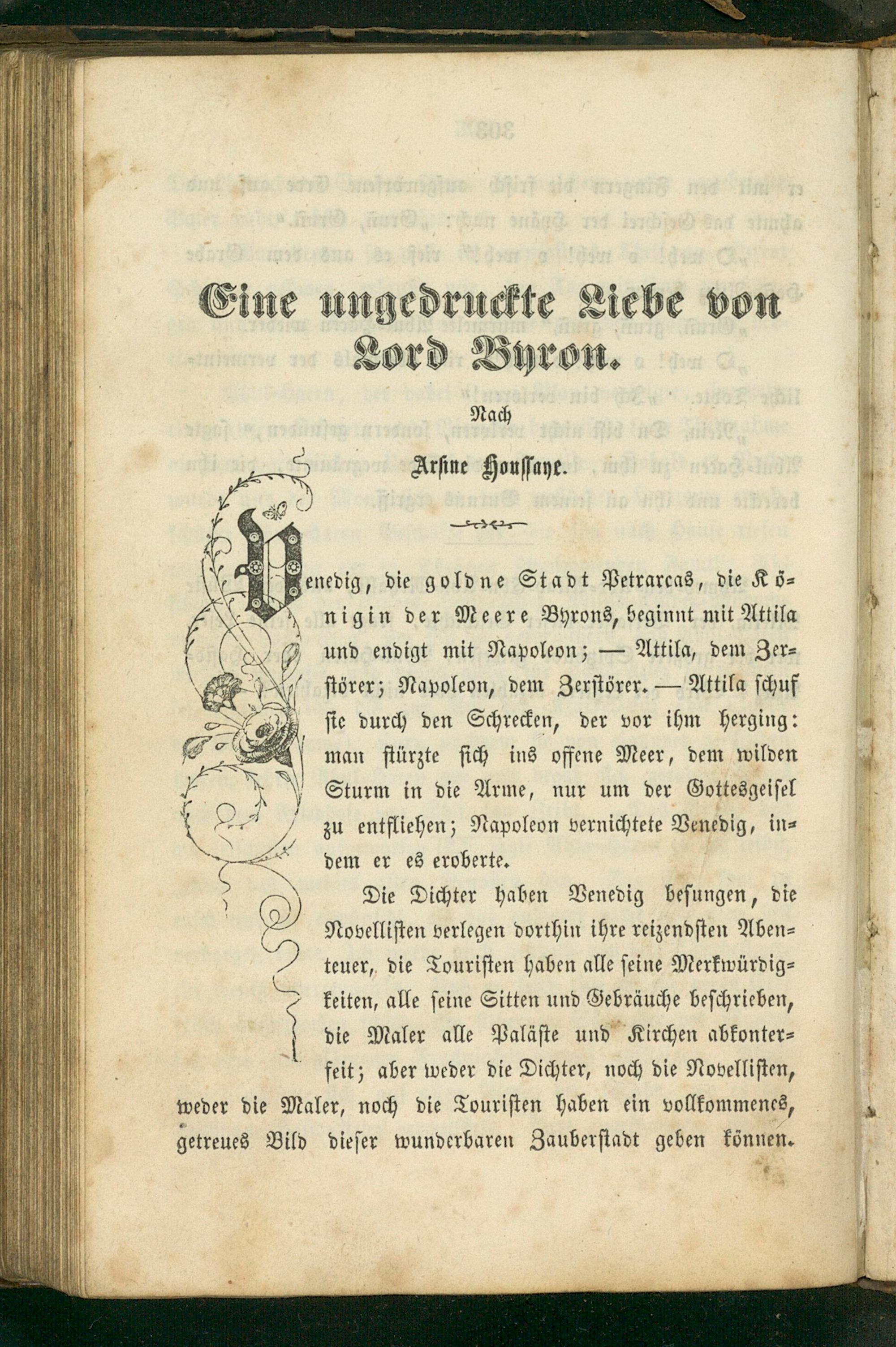 Eine ungedruckte Liebe von Lord Byron.

Nach

Arsine Houssaye.

Venedig, die goldne Stadt Petrarcas, die Königin der Meere Byrons, beginnt mit Attila und endigt mit Napoleon; — Attila, dem Zerstörer; Napoleon, dem Zerstörer. — Attila schuf sie durch den Schrecken, der vor ihm herging: man stürzte sich ins offene Meer, dem wilden Sturm in die Arme, nur um der Gottesgeisel zu entfliehen; Napoleon vernichtete Venedig, indem er es eroberte.

Die Dichter haben Venedig besungen, die Novellisten verlegen dorthin ihre reizendsten Abenteuer, die Touristen haben alle seine Merkwürdigkeiten, alle seine Sitten und Gebräuche beschrieben, die Maler alle Paläste und Kirchen abkonterfeit; aber weder die Dichter, noch die Novellisten, weder die Maler, noch die Touristen haben ein vollkommenes, getreues Bild dieser wunderbaren Zauberstadt geben können.